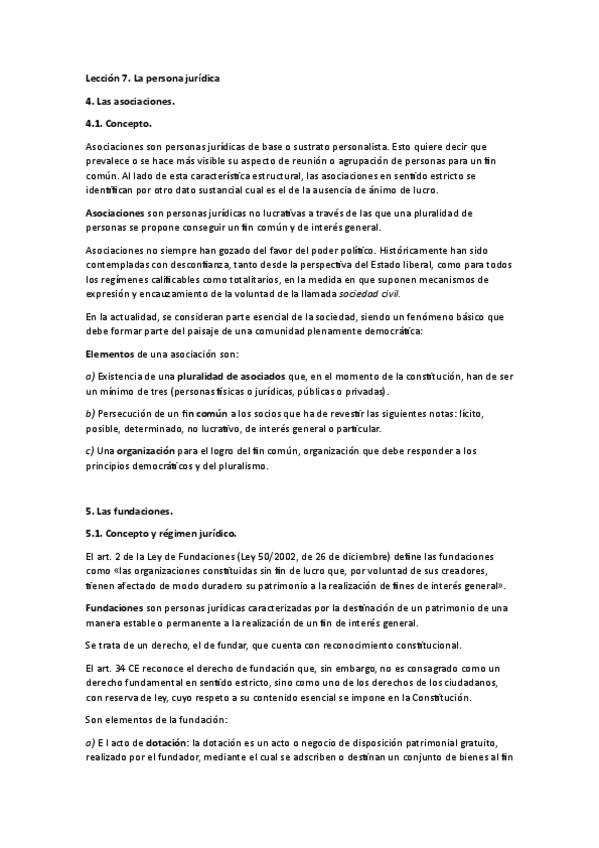 Lección 7. La persona jurídica

4. Las asociaciones.

4.1. Concepto.

Asociaciones son personas jurídicas de base o sustrato personalista. Esto quiere decir que prevalece o se hace más visible su aspecto de reunión o agrupación de personas para un fin común. Al lado de esta característica estructural, las asociaciones en sentido estricto se identifican por otro dato sustancial cual es el de la ausencia de ánimo de lucro.

Asociaciones son personas jurídicas no lucrativas a través de las que una pluralidad de personas se propone conseguir un fin común y de interés general.

Asociaciones no siempre han gozado del favor del poder político. Históricamente han sido contempladas con desconfianza, tanto desde la perspectiva del Estado liberal, como para todos los regímenes calificables como totalitarios, en la medida en que suponen mecanismos de expresión y encauzamiento de la voluntad de la llamada sociedad civil.

En la actualidad, se consideran parte esencial de la sociedad, siendo un fenómeno básico que debe formar parte del paisaje de una comunidad plenamente democrática:

Elementos de una asociación son:

a) Existencia de una pluralidad de asociados que, en el momento de la constitución, han de ser un mínimo de tres (personas físicas o jurídicas, públicas o privadas).

b) Persecución de un fin común a los socios que ha de revestir las siguientes notas: lícito, posible, determinado, no lucrativo, de interés general o particular.

c) Una organización para el logro del fin común, organización que debe responder a los principios democráticos y del pluralismo.

5. Las fundaciones.

5.1. Concepto y régimen jurídico.

El art. 2 de la Ley de Fundaciones (Ley 50/2002, de 26 de diciembre) define las fundaciones como «las organizaciones constituidas sin fin de lucro que, por voluntad de sus creadores, tienen afectado de modo duradero su patrimonio a la realización de fines de interés general».

Fundaciones son personas jurídicas caracterizadas por la destinación de un patrimonio de una manera estable o permanente a la realización de un fin de interés general.

Se trata de un derecho, el de fundar, que cuenta con reconocimiento constitucional.

El art. 34 CE reconoce el derecho de fundación que, sin embargo, no es consagrado como un derecho fundamental en sentido estricto, sino como uno de los derechos de los ciudadanos, con reserva de ley, cuyo respeto a su contenido esencial se impone en la Constitución.

Son elementos de la fundación:

a) El acto de dotación: la dotación es un acto o negocio de disposición patrimonial gratuito, realizado por el fundador, mediante el cual se adscriben o destinan un conjunto de bienes al fin